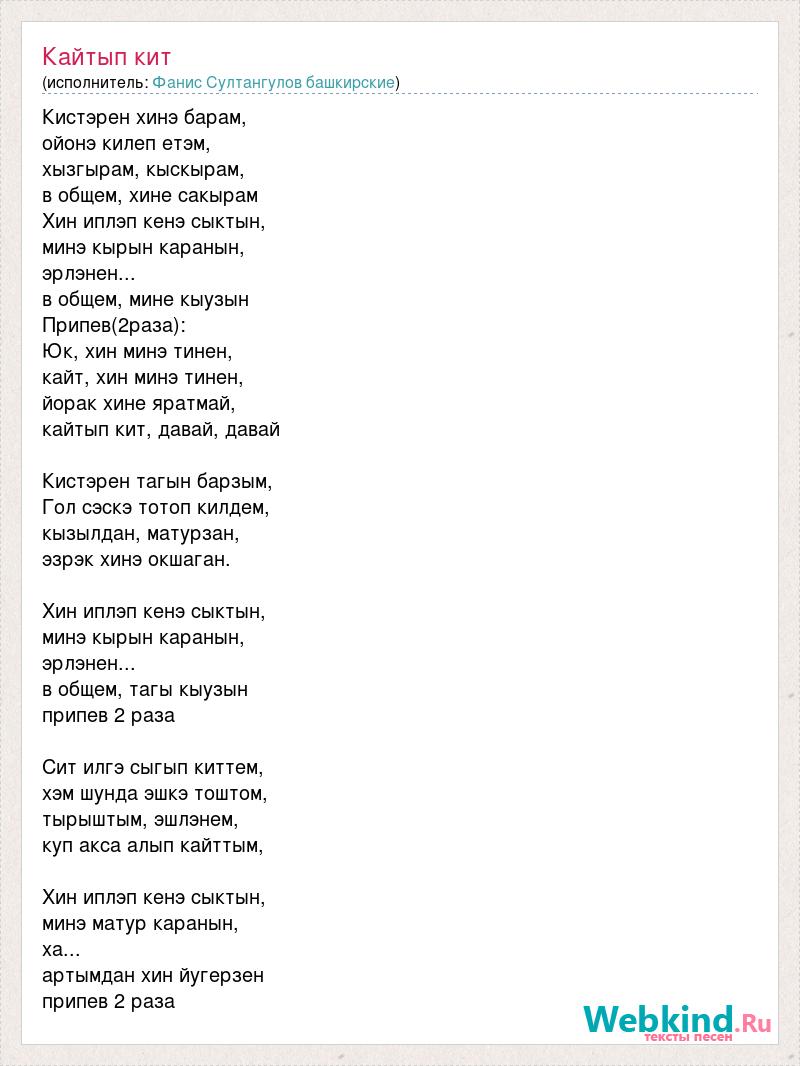 Кайтып кит
(исполнитель: Фанис Султангулов башкирские)

Кистэрен хинэ барам,
ойонэ килеп етэм,
хызгырам, кыскырам,
в общем, хине сакырам
Хин иплэп кенэ сыктын,
минэ кырын каранын,
эрлэнен...
в общем, мине кыузын
Припев(2раза):
Юк, хин минэ тинен,
кайт, хин минэ тинен,
йорак хине яратмай,
кайтып кит, давай, давай

Кистэрен тагын барзым,
Гол сэскэ тотоп килдем,
кызылдан, матурзан,
эзрэк хинэ окшаган.

Хин иплэп кенэ сыктын,
минэ кырын каранын,
эрлэнен...
в общем, тагы кыузын
припев 2 раза

Сит илгэ сыгып киттем,
хэм шунда эшкэ тоштом,
тырыштым, эшлэнем,
куп акса алып кайттым,

Хин иплэп кенэ сыктын,
минэ матур каранын,
ха...
артымдан хин йугерзен
припев 2 раза

Webkind.Ru
тексты песен